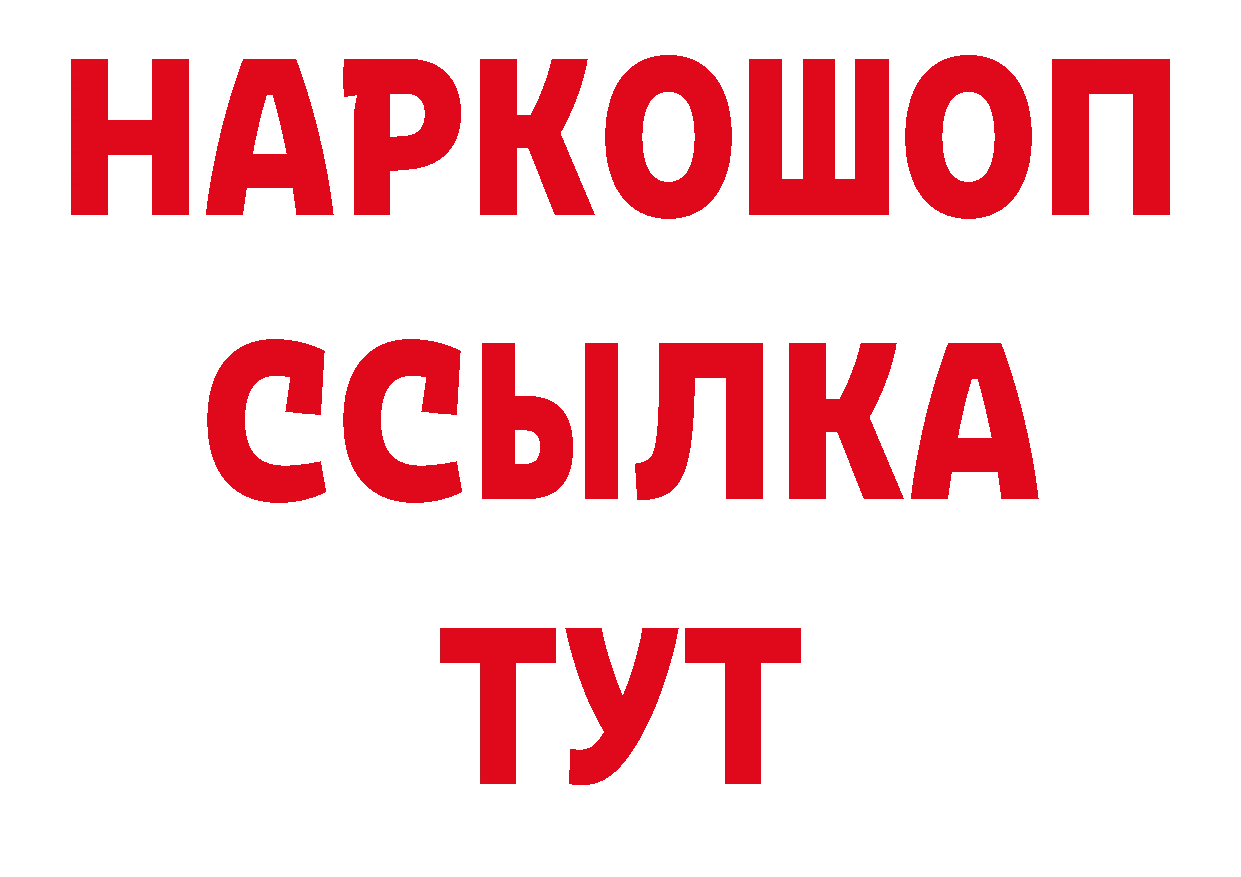 НАРКОШОП
ССЫЛКА
ТУТ